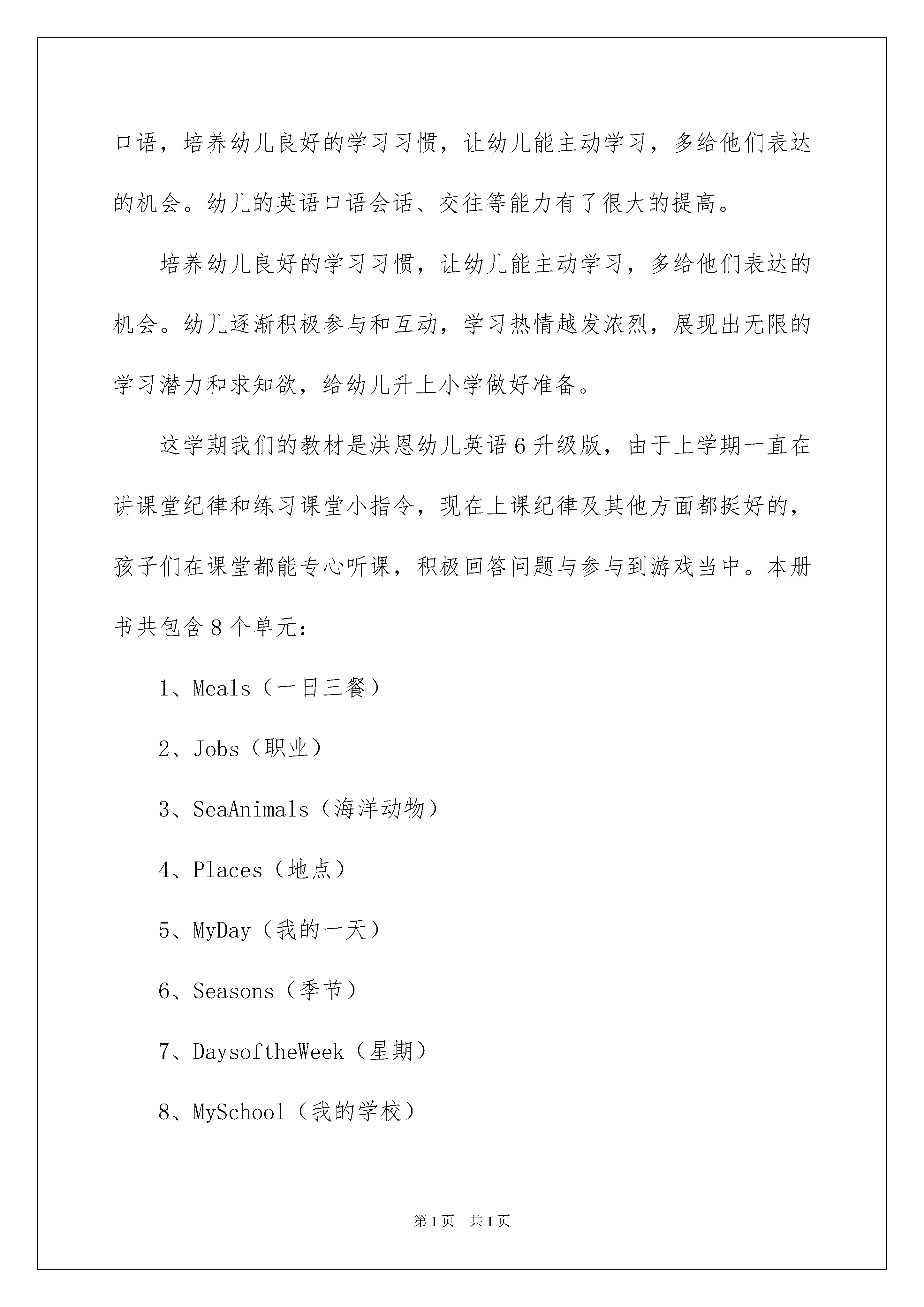 口语，培养幼儿良好的学习习惯，让幼儿能主动学习，多给他们表达的机会。幼儿的英语口语会话、交往等能力有了很大的提高。

培养幼儿良好的学习习惯，让幼儿能主动学习，多给他们表达的机会。幼儿逐渐积极参与和互动，学习热情越发浓烈，展现出无限的学习潜力和求知欲，给幼儿升上小学做好准备。

这学期我们的教材是洪恩幼儿英语6升级版，由于上学期一直在讲课堂纪律和练习课堂小指令，现在上课纪律及其他方面都挺好的，孩子们在课堂都能专心听课，积极回答问题与参与到游戏当中。本册书共包含8个单元：

1、Meals（一日三餐）

2、Jobs（职业）

3、SeaAnimals（海洋动物）

4、Places（地点）

5、MyDay（我的一天）

6、Seasons（季节）

7、DaysoftheWeek（星期）

8、MySchool（我的学校）

第1页 共1页